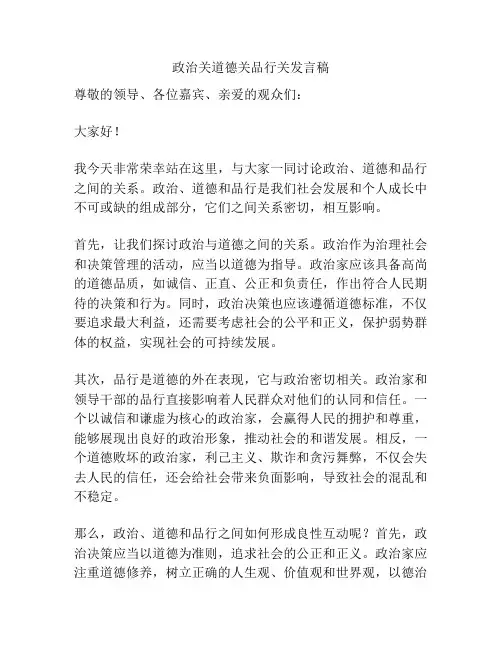 政治关道德关品行关发言稿

尊敬的领导、各位嘉宾、亲爱的观众们：

大家好！

我今天非常荣幸站在这里，与大家一同讨论政治、道德和品行之间的关系。政治、道德和品行是我们社会发展和个人成长中不可或缺的组成部分，它们之间关系密切，相互影响。

首先，让我们探讨政治与道德之间的关系。政治作为治理社会和决策管理的活动，应当以道德为指导。政治家应该具备高尚的道德品质，如诚信、正直、公正和负责任，作出符合人民期待的决策和行为。同时，政治决策也应该遵循道德标准，不仅要追求最大利益，还需要考虑社会的公平和正义，保护弱势群体的权益，实现社会的可持续发展。

其次，品行是道德的外在表现，它与政治密切相关。政治家和领导干部的品行直接影响着人民群众对他们的认同和信任。一个以诚信和谦虚为核心的政治家，会赢得人民的拥护和尊重，能够展现出良好的政治形象，推动社会的和谐发展。相反，一个道德败坏的政治家，利己主义、欺诈和贪污舞弊，不仅会失去人民的信任，还会给社会带来负面影响，导致社会的混乱和不稳定。

那么，政治、道德和品行之间如何形成良性互动呢？首先，政治决策应当以道德为准则，追求社会的公正和正义。政治家应注重道德修养，树立正确的人生观、价值观和世界观，以德治